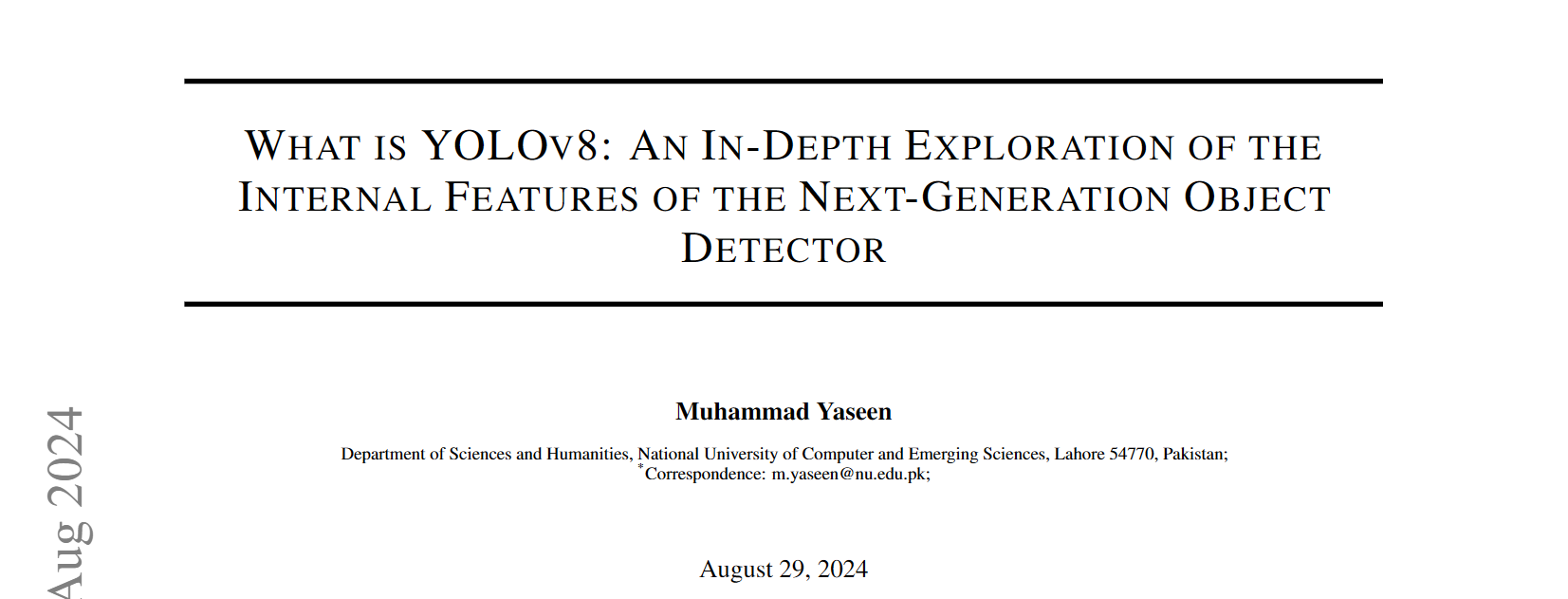 WHAT IS YOLOV8: AN IN-DEPTH EXPLORATION OF THE INTERNAL FEATURES OF THE NEXT-GENERATION OBJECT DETECTOR

Muhammad Yaseen

Department of Sciences and Humanities, National University of Computer and Emerging Sciences, Lahore 54770, Pakistan;
*Correspondence: m.yaseen@nu.edu.pk;

August 29, 2024

Aug 2024